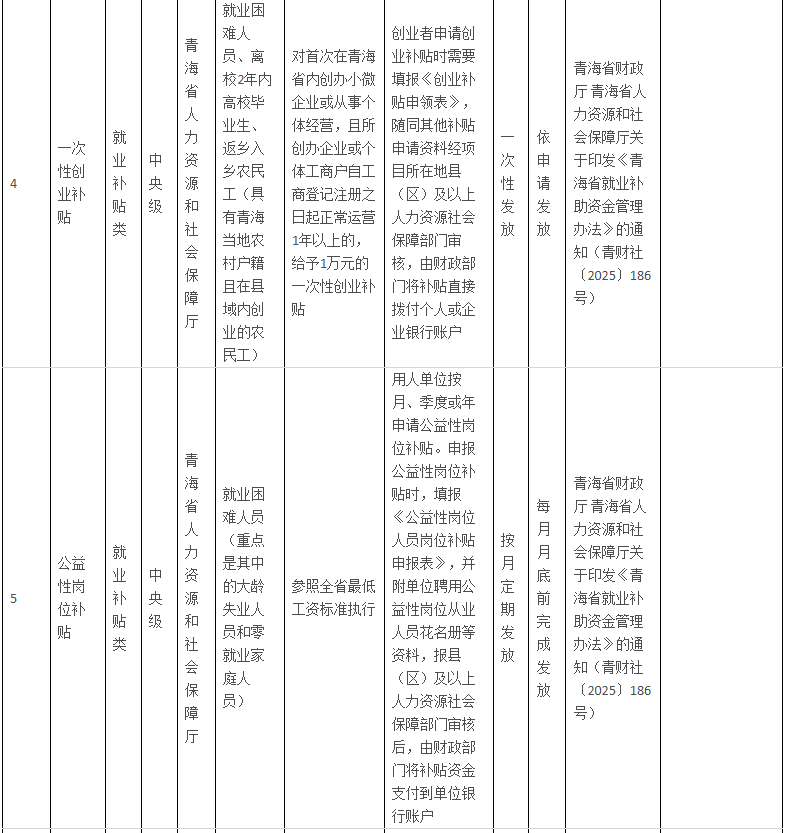 | 4 | 一次性创业补贴 | 就业补贴类 | 中央级 | 青海省人力资源和社会保障厅 | 就业困难人员、离校2年内高校毕业生、返乡入乡农民工（具有青海当地农村户籍且在县域内创业的农民工） | 对首次在青海省内创办小微企业或从事个体经营，且所创办企业或个体工商户自工商登记注册之日起正常运营1年以上的，给予1万元的一次性创业补贴 | 创业者申请创业补贴时需要填报《创业补贴申领表》，随同其他补贴申请资料经项目所在地县（区）及以上人力资源社会保障部门审核，由财政部门将补贴直接拨付个人或企业银行账户 | 一次性发放 | 依申请发放 | 青海省财政厅 青海省人力资源和社会保障厅关于印发《青海省就业补助资金管理办法》的通知（青财社〔2025〕186号） | |
|---|---|---|---|---|---|---|---|---|---|---|---|
| 5 | 公益性岗位补贴 | 就业补贴类 | 中央级 | 青海省人力资源和社会保障厅 | 就业困难人员（重点是其中的大龄失业人员和零就业家庭人员） | 参照全省最低工资标准执行 | 用人单位按月、季度或年申请公益性岗位补贴。申报公益性岗位补贴时，填报《公益性岗位人员岗位补贴申报表》，并附单位聘用公益性岗位从业人员花名册等资料，报县（区）及以上人力资源社会保障部门审核后，由财政部门将补贴资金支付到单位银行账户 | 按月定期发放 | 每月月底前完成发放 | 青海省财政厅 青海省人力资源和社会保障厅关于印发《青海省就业补助资金管理办法》的通知（青财社〔2025〕186号） | |